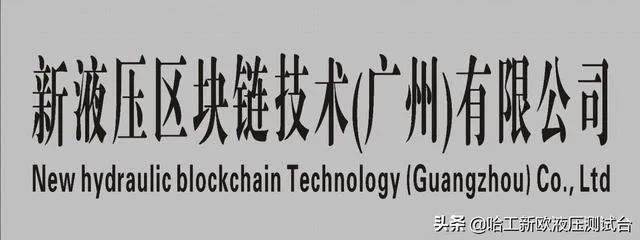 新液压区块链技术(广州)有限公司
New hydraulic blockchain Technology (Guangzhou) Co., Ltd

头条 @哈工新欧液压测试台